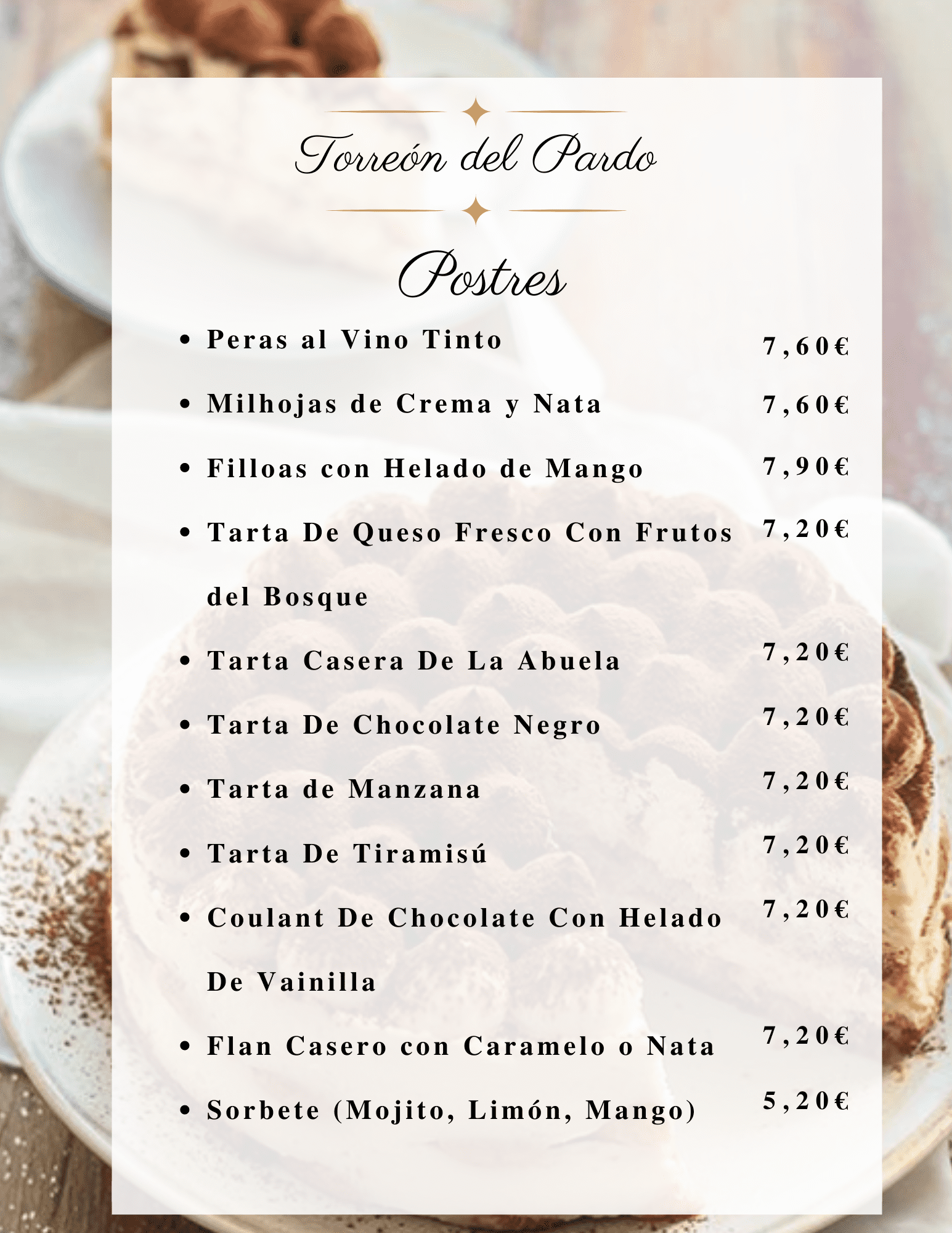 Torreón del Pardo

Postres

- Peras al Vino Tinto 7,60€
- Milhojas de Crema y Nata 7,60€
- Filloas con Helado de Mango 7,90€
- Tarta De Queso Fresco Con Frutos del Bosque 7,20€
- Tarta Casera De La Abuela 7,20€
- Tarta De Chocolate Negro 7,20€
- Tarta de Manzana 7,20€
- Tarta De Tiramisú 7,20€
- Coulant De Chocolate Con Helado De Vainilla 7,20€
- Flan Casero con Caramelo o Nata 7,20€
- Sorbete (Mojito, Limón, Mango) 5,20€